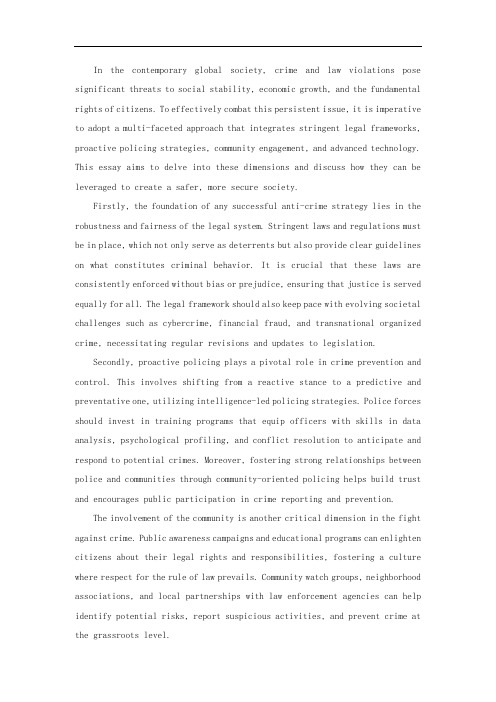 In the contemporary global society, crime and law violations pose significant threats to social stability, economic growth, and the fundamental rights of citizens. To effectively combat this persistent issue, it is imperative to adopt a multi-faceted approach that integrates stringent legal frameworks, proactive policing strategies, community engagement, and advanced technology. This essay aims to delve into these dimensions and discuss how they can be leveraged to create a safer, more secure society.

Firstly, the foundation of any successful anti-crime strategy lies in the robustness and fairness of the legal system. Stringent laws and regulations must be in place, which not only serve as deterrents but also provide clear guidelines on what constitutes criminal behavior. It is crucial that these laws are consistently enforced without bias or prejudice, ensuring that justice is served equally for all. The legal framework should also keep pace with evolving societal challenges such as cybercrime, financial fraud, and transnational organized crime, necessitating regular revisions and updates to legislation.

Secondly, proactive policing plays a pivotal role in crime prevention and control. This involves shifting from a reactive stance to a predictive and preventative one, utilizing intelligence-led policing strategies. Police forces should invest in training programs that equip officers with skills in data analysis, psychological profiling, and conflict resolution to anticipate and respond to potential crimes. Moreover, fostering strong relationships between police and communities through community-oriented policing helps build trust and encourages public participation in crime reporting and prevention.

The involvement of the community is another critical dimension in the fight against crime. Public awareness campaigns and educational programs can enlighten citizens about their legal rights and responsibilities, fostering a culture where respect for the rule of law prevails. Community watch groups, neighborhood associations, and local partnerships with law enforcement agencies can help identify potential risks, report suspicious activities, and prevent crime at the grassroots level.